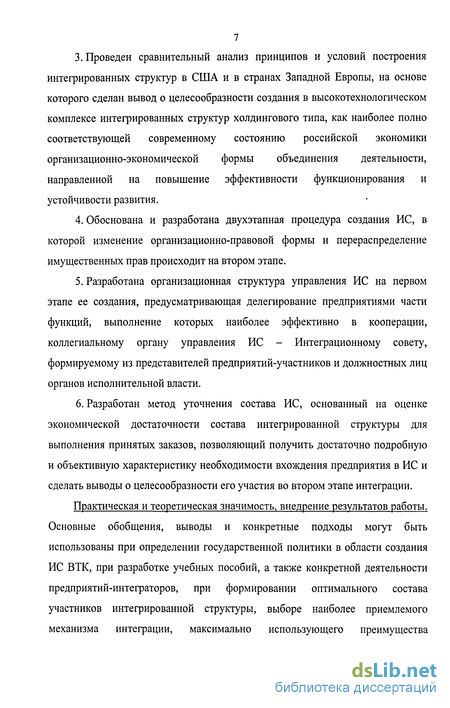 7

3. Проведен сравнительный анализ принципов и условий построения интегрированных структур в США и в странах Западной Европы, на основе которого сделан вывод о целесообразности создания в высокотехнологическом комплексе интегрированных структур холдингового типа, как наиболее полно соответствующей современному состоянию российской экономики организационно-экономической формы объединения деятельности, направленной на повышение эффективности функционирования и устойчивости развития.

4. Обоснована и разработана двухэтапная процедура создания ИС, в которой изменение организационно-правовой формы и перераспределение имущественных прав происходит на втором этапе.

5. Разработана организационная структура управления ИС на первом этапе ее создания, предусматривающая делегирование предприятиями части функций, выполнение которых наиболее эффективно в кооперации, коллегиальному органу управления ИС – Интеграционному совету, формируемому из представителей предприятий-участников и должностных лиц органов исполнительной власти.

6. Разработан метод уточнения состава ИС, основанный на оценке экономической достаточности состава интегрированной структуры для выполнения принятых заказов, позволяющий получить достаточно подробную и объективную характеристику необходимости вхождения предприятия в ИС и сделать выводы о целесообразности его участия во втором этапе интеграции.

Практическая и теоретическая значимость, внедрение результатов работы. Основные обобщения, выводы и конкретные подходы могут быть использованы при определении государственной политики в области создания ИС ВТК, при разработке учебных пособий, а также конкретной деятельности предприятий-интеграторов, при формировании оптимального состава участников интегрированной структуры, выборе наиболее приемлемого механизма интеграции, максимально использующего преимущества

dsLib.net
библиотека диссертаций